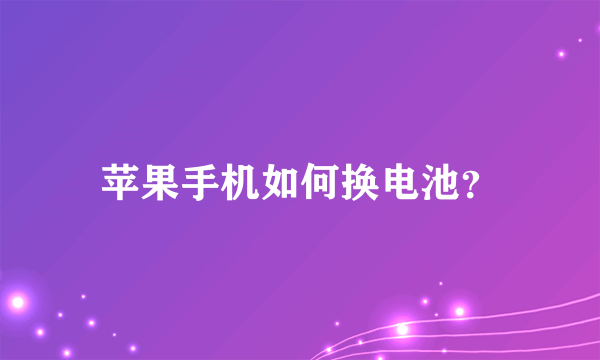 苹果手机如何换电池?